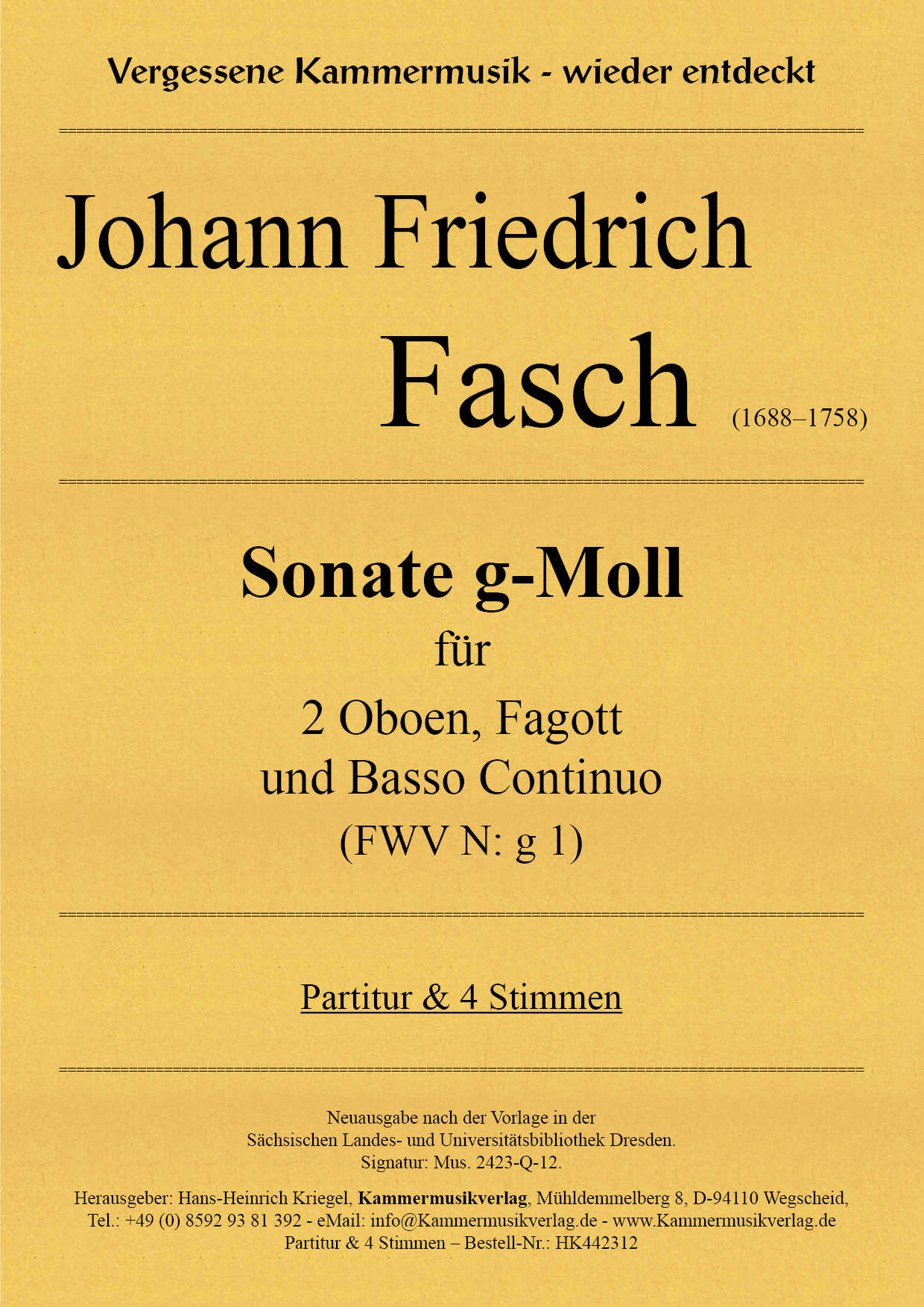 Vergessene Kammermusik - wieder entdeckt

Johann Friedrich
Fasch (1688–1758)

Sonate g-Moll
für
2 Oboen, Fagott
und Basso Continuo
(FWV N: g 1)

Partitur & 4 Stimmen

Neuausgabe nach der Vorlage in der
Sächsischen Landes- und Universitätsbibliothek Dresden.
Signatur: Mus. 2423-Q-12.

Herausgeber: Hans-Heinrich Kriegel, Kammermusikverlag, Mühldemmelberg 8, D-94110 Wegscheid,
Tel.: +49 (0) 8592 93 81 392 - eMail: info@Kammermusikverlag.de - www.Kammermusikverlag.de
Partitur & 4 Stimmen – Bestell-Nr.: HK442312